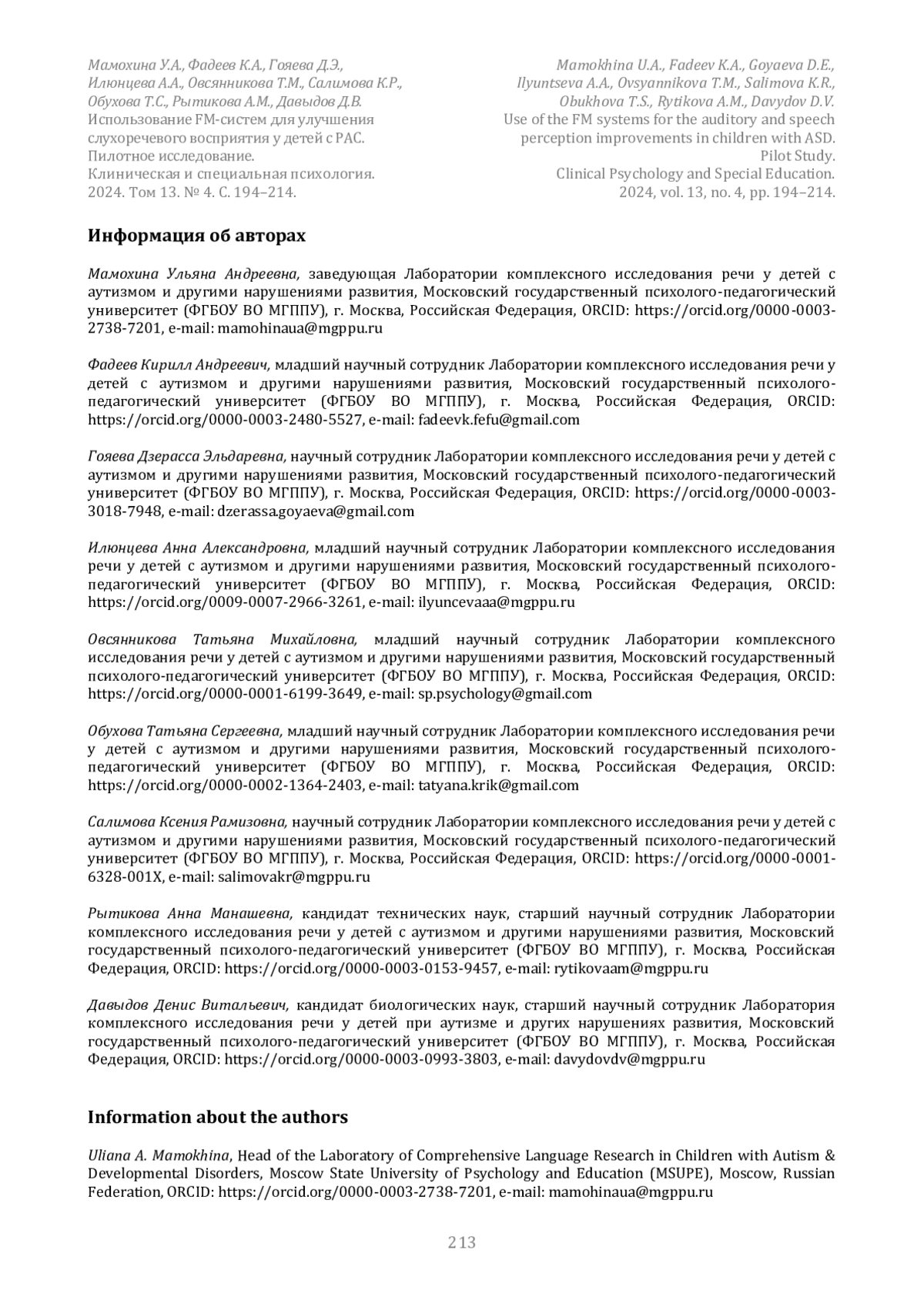 Мамохина У.А., Фадеев К.А., Гояева Д.Э., Илюнцева А.А., Овсянникова Т.М., Салимова К.Р., Обухова Т.С., Рытикова А.М., Давыдов Д.В.
Использование FM-систем для улучшения слухоречевого восприятия у детей с РАС. Пилотное исследование.
Клиническая и специальная психология.
2024. Том 13. № 4. С. 194–214.

Mamokhina U.A., Fadeev K.A., Goyaeva D.E., Ilyuntseva A.A., Ovsyannikova T.M., Salimova K.R., Obukhova T.S., Rytikova A.M., Davydov D.V.
Use of the FM systems for the auditory and speech perception improvements in children with ASD. Pilot Study.
Clinical Psychology and Special Education.
2024, vol. 13, no. 4, pp. 194–214.

Информация об авторах

Мамохина Ульяна Андреевна, заведующая Лаборатории комплексного исследования речи у детей с аутизмом и другими нарушениями развития, Московский государственный психолого-педагогический университет (ФГБОУ ВО МГППУ), г. Москва, Российская Федерация, ORCID: https://orcid.org/0000-0003-2738-7201, e-mail: mamohinaua@mgppu.ru

Фадеев Кирилл Андреевич, младший научный сотрудник Лаборатории комплексного исследования речи у детей с аутизмом и другими нарушениями развития, Московский государственный психолого-педагогический университет (ФГБОУ ВО МГППУ), г. Москва, Российская Федерация, ORCID: https://orcid.org/0000-0003-2480-5527, e-mail: fadeevk.fefu@gmail.com

Гояева Дзерасса Эльдаревна, научный сотрудник Лаборатории комплексного исследования речи у детей с аутизмом и другими нарушениями развития, Московский государственный психолого-педагогический университет (ФГБОУ ВО МГППУ), г. Москва, Российская Федерация, ORCID: https://orcid.org/0000-0003-3018-7948, e-mail: dzerassa.goyaeva@gmail.com

Илюнцева Анна Александровна, младший научный сотрудник Лаборатории комплексного исследования речи у детей с аутизмом и другими нарушениями развития, Московский государственный психолого-педагогический университет (ФГБОУ ВО МГППУ), г. Москва, Российская Федерация, ORCID: https://orcid.org/0009-0007-2966-3261, e-mail: ilyuncevaaa@mgppu.ru

Овсянникова Татьяна Михайловна, младший научный сотрудник Лаборатории комплексного исследования речи у детей с аутизмом и другими нарушениями развития, Московский государственный психолого-педагогический университет (ФГБОУ ВО МГППУ), г. Москва, Российская Федерация, ORCID: https://orcid.org/0000-0001-6199-3649, e-mail: sp.psychology@gmail.com

Обухова Татьяна Сергеевна, младший научный сотрудник Лаборатории комплексного исследования речи у детей с аутизмом и другими нарушениями развития, Московский государственный психолого-педагогический университет (ФГБОУ ВО МГППУ), г. Москва, Российская Федерация, ORCID: https://orcid.org/0000-0002-1364-2403, e-mail: tatyana.krik@gmail.com

Салимова Ксения Рамизовна, научный сотрудник Лаборатории комплексного исследования речи у детей с аутизмом и другими нарушениями развития, Московский государственный психолого-педагогический университет (ФГБОУ ВО МГППУ), г. Москва, Российская Федерация, ORCID: https://orcid.org/0000-0001-6328-001X, e-mail: salimovakr@mgppu.ru

Рытикова Анна Манашевна, кандидат технических наук, старший научный сотрудник Лаборатории комплексного исследования речи у детей с аутизмом и другими нарушениями развития, Московский государственный психолого-педагогический университет (ФГБОУ ВО МГППУ), г. Москва, Российская Федерация, ORCID: https://orcid.org/0000-0003-0153-9457, e-mail: rytikovaam@mgppu.ru

Давыдов Денис Витальевич, кандидат биологических наук, старший научный сотрудник Лаборатория комплексного исследования речи у детей при аутизме и других нарушениях развития, Московский государственный психолого-педагогический университет (ФГБОУ ВО МГППУ), г. Москва, Российская Федерация, ORCID: https://orcid.org/0000-0003-0993-3803, e-mail: davydovdv@mgppu.ru

Information about the authors

Uliana A. Mamokhina, Head of the Laboratory of Comprehensive Language Research in Children with Autism & Developmental Disorders, Moscow State University of Psychology and Education (MSUPE), Moscow, Russian Federation, ORCID: https://orcid.org/0000-0003-2738-7201, e-mail: mamohinaua@mgppu.ru

213